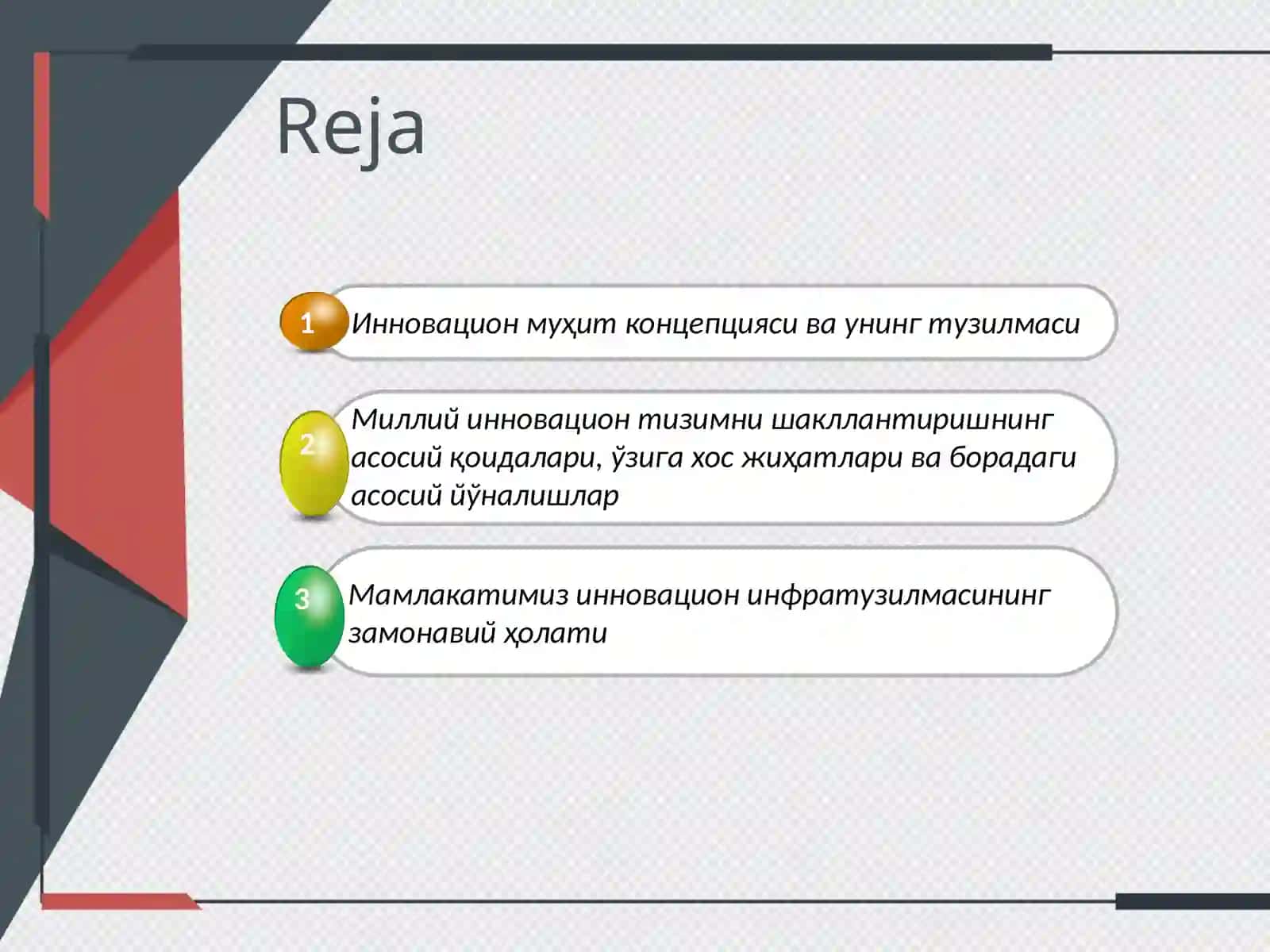 Reja

1 Инновацион муҳит концепцияси ва унинг тузилмаси

2 Миллий инновацион тизимни шакллантиришнинг асосий қоидалари, ўзига хос жиҳатлари ва борадаги асосий йўналишлар

3 Мамлакатимиз инновацион инфратузилмасининг замонавий ҳолати